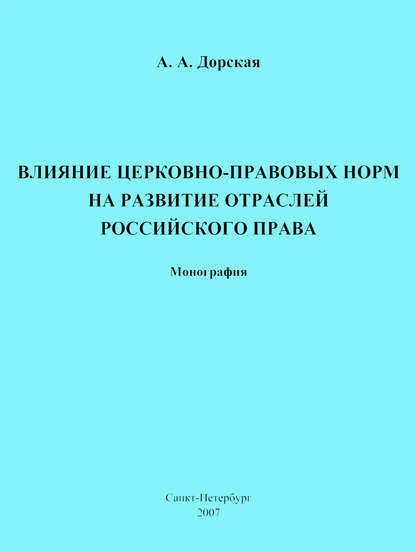 А. А. Дорская

ВЛИЯНИЕ ЦЕРКОВНО-ПРАВОВЫХ НОРМ НА РАЗВИТИЕ ОТРАСЛЕЙ РОССИЙСКОГО ПРАВА

Монография

Санкт-Петербург
2007